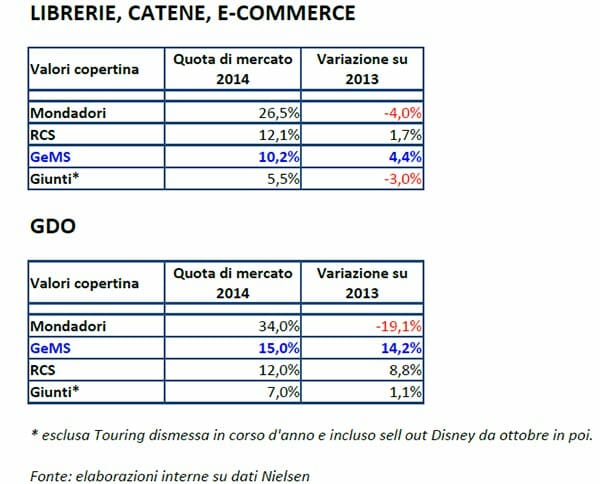 LIBRERIE, CATENE, E-COMMERCE

| Valori copertina | Quota di mercato 2014 | Variazione su 2013 |
|---|---|---|
| Mondadori | 26,5% | -4,0% |
| RCS | 12,1% | 1,7% |
| GeMS | 10,2% | 4,4% |
| Giunti* | 5,5% | -3,0% |

GDO

| Valori copertina | Quota di mercato 2014 | Variazione su 2013 |
|---|---|---|
| Mondadori | 34,0% | -19,1% |
| GeMS | 15,0% | 14,2% |
| RCS | 12,0% | 8,8% |
| Giunti* | 7,0% | 1,1% |

* esclusa Touring dismessa in corso d'anno e incluso sell out Disney da ottobre in poi.

Fonte: elaborazioni interne su dati Nielsen